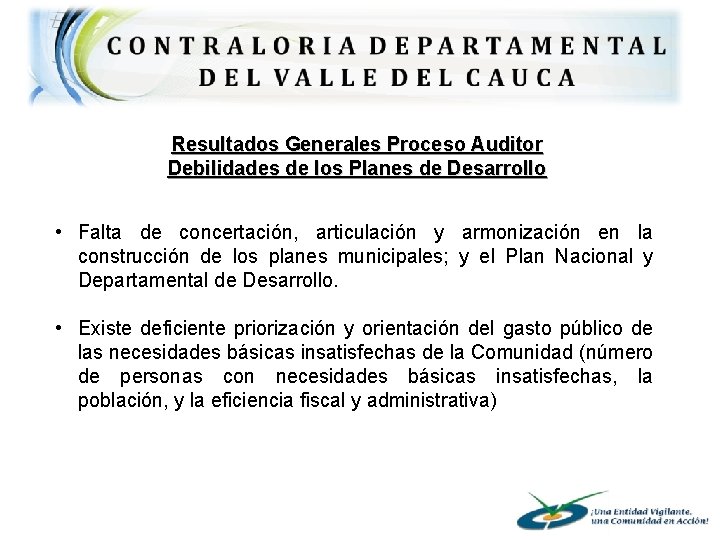 CONTRALORIA DEPARTAMENTAL DEL VALLE DEL CAUCA

Resultados Generales Proceso Auditor
Debilidades de los Planes de Desarrollo

• Falta de concertación, articulación y armonización en la construcción de los planes municipales; y el Plan Nacional y Departamental de Desarrollo.

• Existe deficiente priorización y orientación del gasto público de las necesidades básicas insatisfechas de la Comunidad (número de personas con necesidades básicas insatisfechas, la población, y la eficiencia fiscal y administrativa)

¡Una Entidad Vigilante, una Comunidad en Acción!